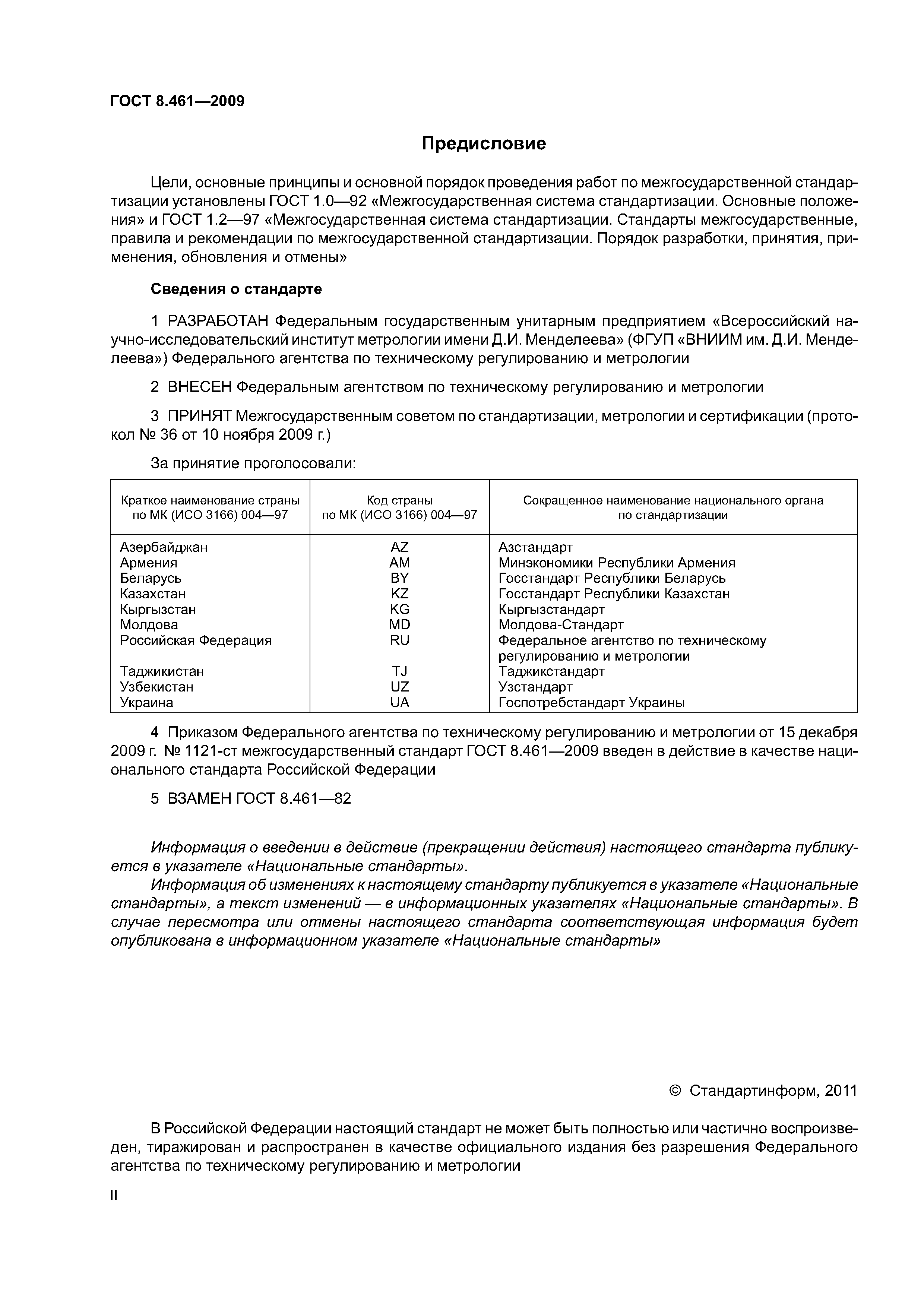 ГОСТ 8.461—2009

Предисловие

Цели, основные принципы и основной порядок проведения работ по межгосударственной стандартизации установлены ГОСТ 1.0—92 «Межгосударственная система стандартизации. Основные положения» и ГОСТ 1.2—97 «Межгосударственная система стандартизации. Стандарты межгосударственные, правила и рекомендации по межгосударственной стандартизации. Порядок разработки, принятия, применения, обновления и отмены»

Сведения о стандарте

1 РАЗРАБОТАН Федеральным государственным унитарным предприятием «Всероссийский научно-исследовательский институт метрологии имени Д.И. Менделеева» (ФГУП «ВНИИМ им. Д.И. Менделеева») Федерального агентства по техническому регулированию и метрологии

2 ВНЕСЕН Федеральным агентством по техническому регулированию и метрологии

3 ПРИНЯТ Межгосударственным советом по стандартизации, метрологии и сертификации (протокол № 36 от 10 ноября 2009 г.)

За принятие проголосовали:

| Краткое наименование страны по МК (ИСО 3166) 004—97 | Код страны по МК (ИСО 3166) 004—97 | Сокращенное наименование национального органа по стандартизации |
|---|---|---|
| Азербайджан | AZ | Азстандарт |
| Армения | AM | Минэкономики Республики Армения |
| Беларусь | BY | Госстандарт Республики Беларусь |
| Казахстан | KZ | Госстандарт Республики Казахстан |
| Кыргызстан | KG | Кыргызстандарт |
| Молдова | MD | Молдова-Стандарт |
| Российская Федерация | RU | Федеральное агентство по техническому регулированию и метрологии |
| Таджикистан | TJ | Таджикстандарт |
| Узбекистан | UZ | Узстандарт |
| Украина | UA | Госпотребстандарт Украины |

4 Приказом Федерального агентства по техническому регулированию и метрологии от 15 декабря 2009 г. № 1121-ст межгосударственный стандарт ГОСТ 8.461—2009 введен в действие в качестве национального стандарта Российской Федерации

5 ВЗАМЕН ГОСТ 8.461—82

Информация о введении в действие (прекращении действия) настоящего стандарта публикуется в указателе «Национальные стандарты».

Информация об изменениях к настоящему стандарту публикуется в указателе «Национальные стандарты», а текст изменений — в информационных указателях «Национальные стандарты». В случае пересмотра или отмены настоящего стандарта соответствующая информация будет опубликована в информационном указателе «Национальные стандарты»

© Стандартинформ, 2011

В Российской Федерации настоящий стандарт не может быть полностью или частично воспроизведен, тиражирован и распространен в качестве официального издания без разрешения Федерального агентства по техническому регулированию и метрологии

II